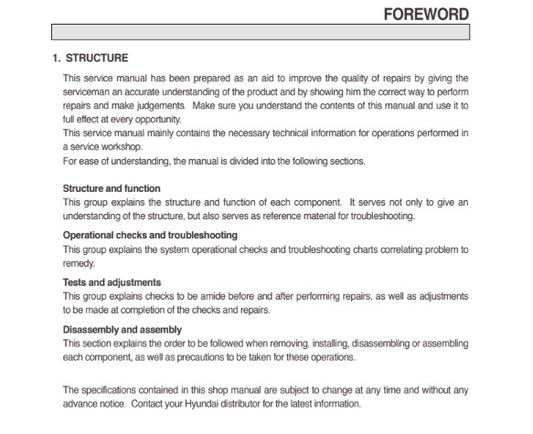 FOREWORD

1. STRUCTURE

This service manual has been prepared as an aid to improve the quality of repairs by giving the serviceman an accurate understanding of the product and by showing him the correct way to perform repairs and make judgements. Make sure you understand the contents of this manual and use it to full effect at every opportunity.
This service manual mainly contains the necessary technical information for operations performed in a service workshop.
For ease of understanding, the manual is divided into the following sections.

Structure and function
This group explains the structure and function of each component. It serves not only to give an understanding of the structure, but also serves as reference material for troubleshooting.

Operational checks and troubleshooting
This group explains the system operational checks and troubleshooting charts correlating problem to remedy.

Tests and adjustments
This group explains checks to be amide before and after performing repairs, as well as adjustments to be made at completion of the checks and repairs.

Disassembly and assembly
This section explains the order to be followed when removing, installing, disassembling or assembling each component, as well as precautions to be taken for these operations.

The specifications contained in this shop manual are subject to change at any time and without any advance notice. Contact your Hyundai distributor for the latest information.